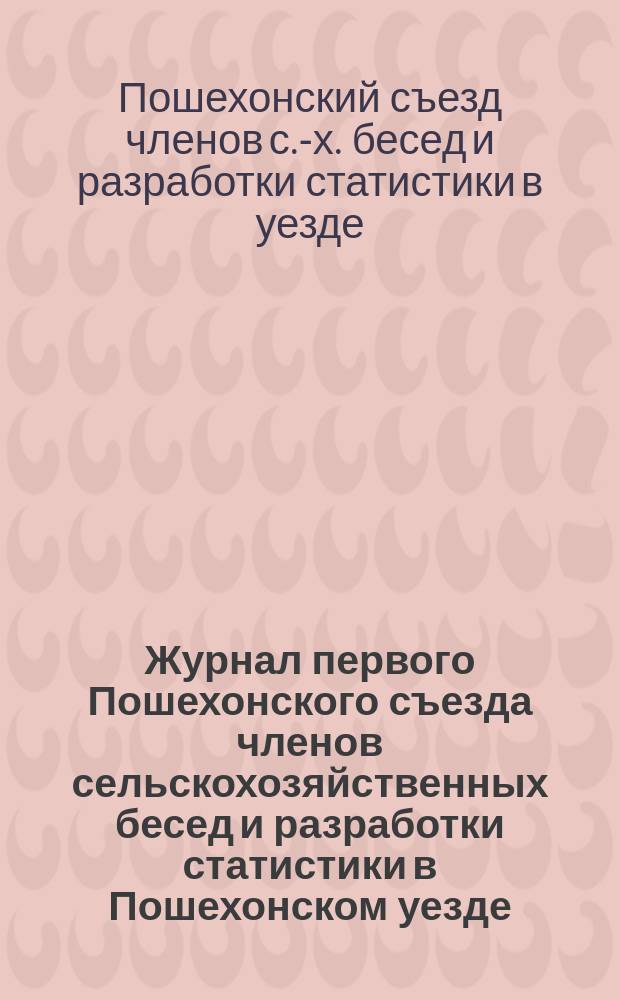 Пошехонский съезд членов с.-х. бесед и разработки статистики в уезде

Журнал первого Пошехонского съезда членов сельскохозяйственных бесед и разработки статистики в Пошехонском уезде